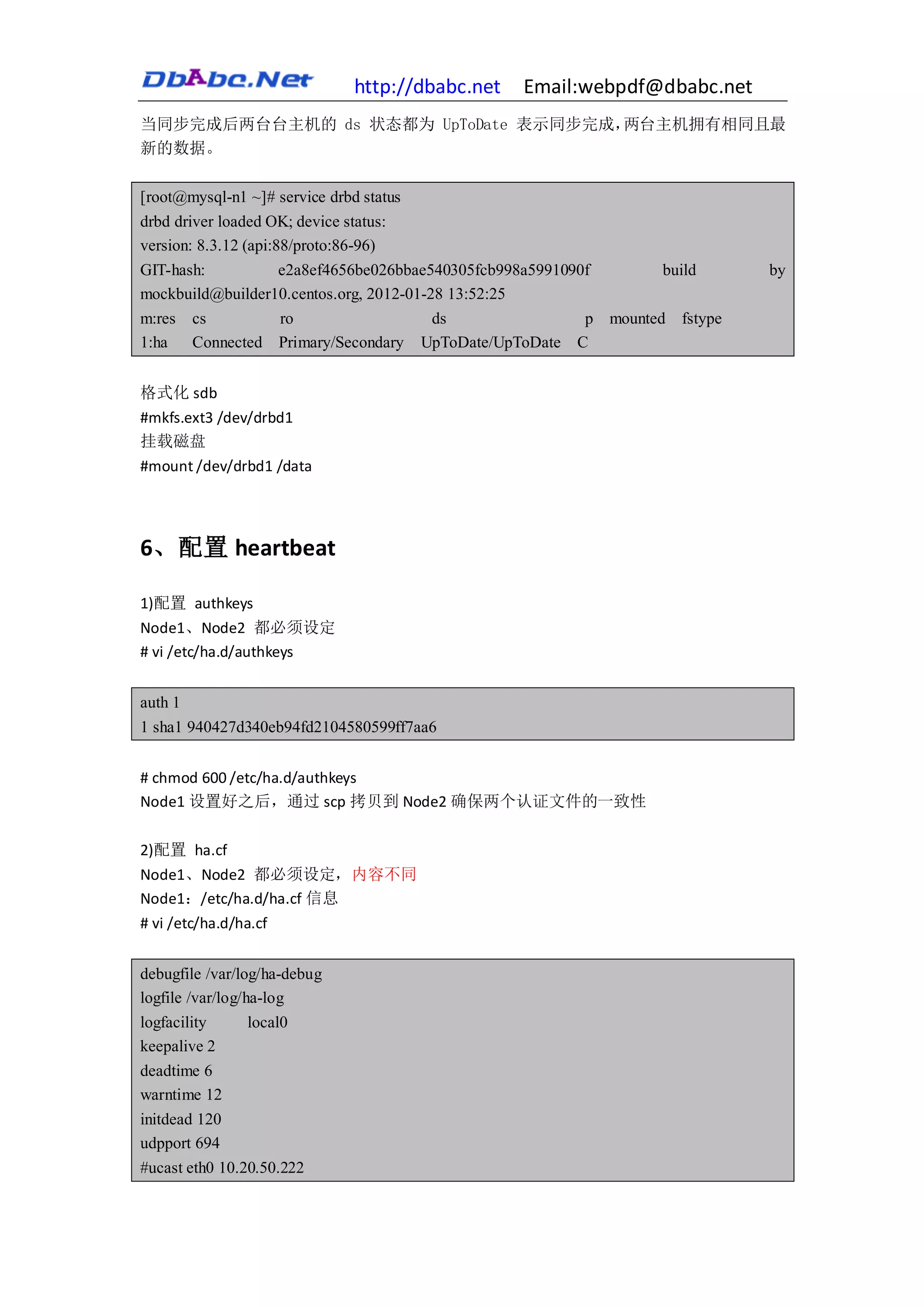 DbAbc.Net http://dbabc.net Email:webpdf@dbabc.net

当同步完成后两台台主机的 ds 状态都为 UpToDate 表示同步完成，两台主机拥有相同且最新的数据。

[root@mysql-n1 ~]# service drbd status
drbd driver loaded OK; device status:
version: 8.3.12 (api:88/proto:86-96)
GIT-hash: e2a8ef4656be026bbae540305fcb998a5991090f build by mockbuild@builder10.centos.org, 2012-01-28 13:52:25
m:res cs ro ds p mounted fstype
1:ha Connected Primary/Secondary UpToDate/UpToDate C

格式化 sdb
#mkfs.ext3 /dev/drbd1
挂载磁盘
#mount /dev/drbd1 /data

6、配置 heartbeat

1)配置 authkeys
Node1、Node2 都必须设定
# vi /etc/ha.d/authkeys

auth 1
1 sha1 940427d340eb94fd2104580599ff7aa6

# chmod 600 /etc/ha.d/authkeys
Node1 设置好之后，通过 scp 拷贝到 Node2 确保两个认证文件的一致性

2)配置 ha.cf
Node1、Node2 都必须设定，内容不同
Node1：/etc/ha.d/ha.cf 信息
# vi /etc/ha.d/ha.cf

debugfile /var/log/ha-debug
logfile /var/log/ha-log
logfacility local0
keepalive 2
deadtime 6
warntime 12
initdead 120
udpport 694
#ucast eth0 10.20.50.222